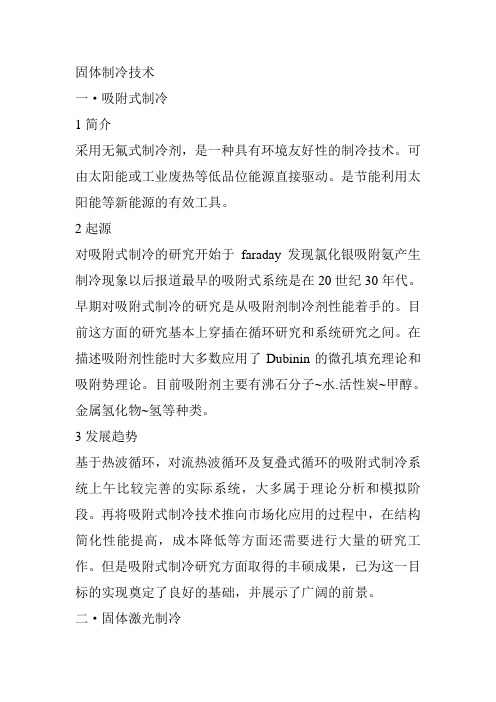 固体制冷技术

一・吸附式制冷

1 简介

采用无氟式制冷剂，是一种具有环境友好性的制冷技术。可由太阳能或工业废热等低品位能源直接驱动。是节能利用太阳能等新能源的有效工具。

2 起源

对吸附式制冷的研究开始于 faraday 发现氯化银吸附氨产生制冷现象以后报道最早的吸附式系统是在 20 世纪 30 年代。早期对吸附式制冷的研究是从吸附剂制冷剂性能着手的。目前这方面的研究基本上穿插在循环研究和系统研究之间。在描述吸附剂性能时大多数应用了 Dubinin 的微孔填充理论和吸附势理论。目前吸附剂主要有沸石分子~水.活性炭~甲醇。金属氢化物~氢等种类。

3 发展趋势

基于热波循环，对流热波循环及复叠式循环的吸附式制冷系统上午比较完善的实际系统，大多属于理论分析和模拟阶段。再将吸附式制冷技术推向市场化应用的过程中，在结构简化性能提高，成本降低等方面还需要进行大量的研究工作。但是吸附式制冷研究方面取得的丰硕成果，已为这一目标的实现奠定了良好的基础，并展示了广阔的前景。

二・固体激光制冷